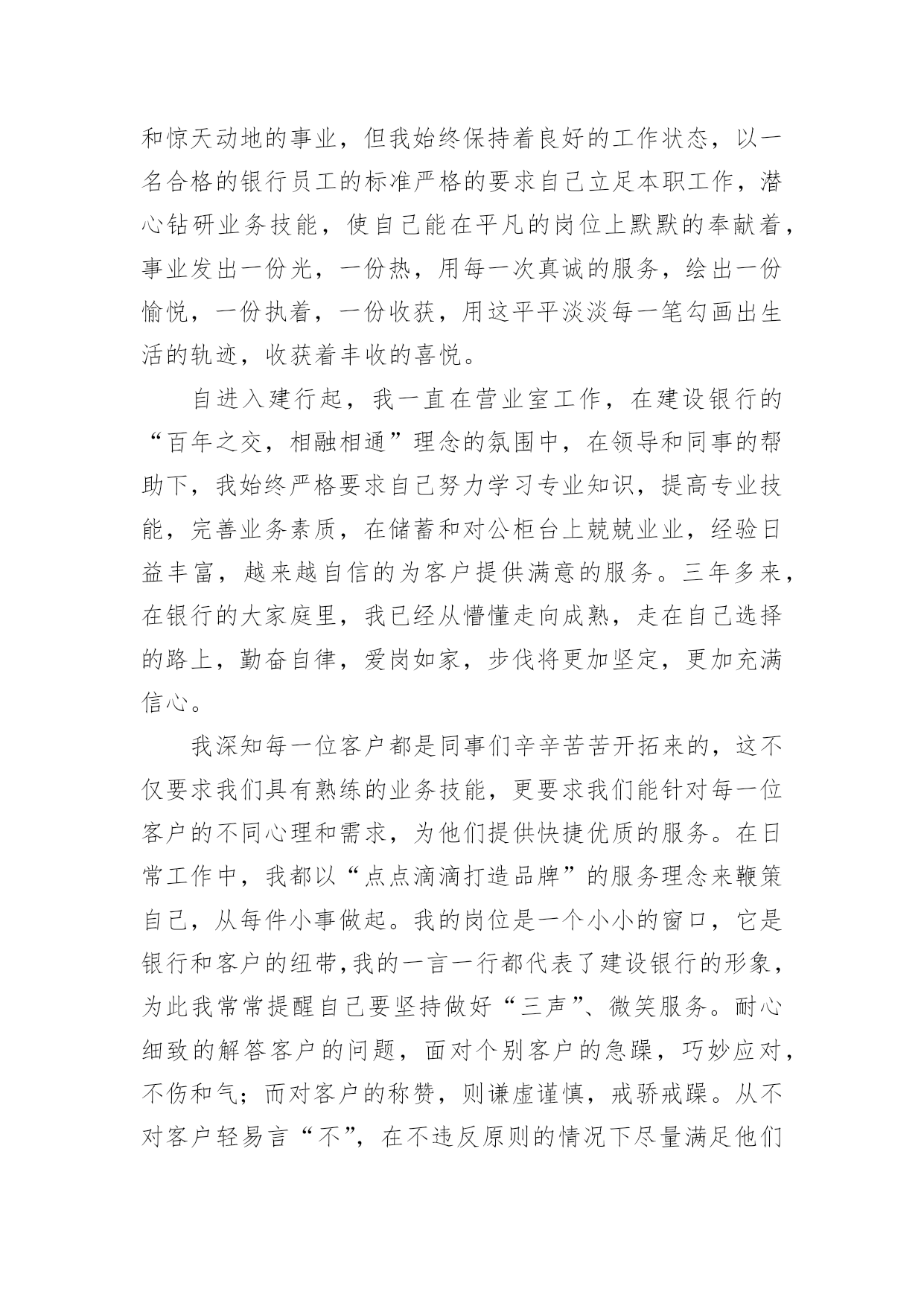 和惊天动地的事业，但我始终保持着良好的工作状态，以一名合格的银行员工的标准严格的要求自己立足本职工作，潜心钻研业务技能，使自己能在平凡的岗位上默默的奉献着，事业发出一份光，一份热，用每一次真诚的服务，绘出一份愉悦，一份执着，一份收获，用这平平淡淡每一笔勾画出生活的轨迹，收获着丰收的喜悦。

自进入建行起，我一直在营业室工作，在建设银行的“百年之交，相融相通”理念的氛围中，在领导和同事的帮助下，我始终严格要求自己努力学习专业知识，提高专业技能，完善业务素质，在储蓄和对公柜台上兢兢业业，经验日益丰富，越来越自信的为客户提供满意的服务。三年多来，在银行的大家庭里，我已经从懵懂走向成熟，走在自己选择的路上，勤奋自律，爱岗如家，步伐将更加坚定，更加充满信心。

我深知每一位客户都是同事们辛辛苦苦开拓来的，这不仅要求我们具有熟练的业务技能，更要求我们能针对每一位客户的不同心理和需求，为他们提供快捷优质的服务。在日常工作中，我都以“点点滴滴打造品牌”的服务理念来鞭策自己，从每件小事做起。我的岗位是一个小小的窗口，它是银行和客户的纽带,我的一言一行都代表了建设银行的形象，为此我常常提醒自己要坚持做好“三声”、微笑服务。耐心细致的解答客户的问题，面对个别客户的急躁，巧妙应对，不伤和气；而对客户的称赞，则谦虚谨慎，戒骄戒躁。从不对客户轻易言“不”，在不违反原则的情况下尽量满足他们